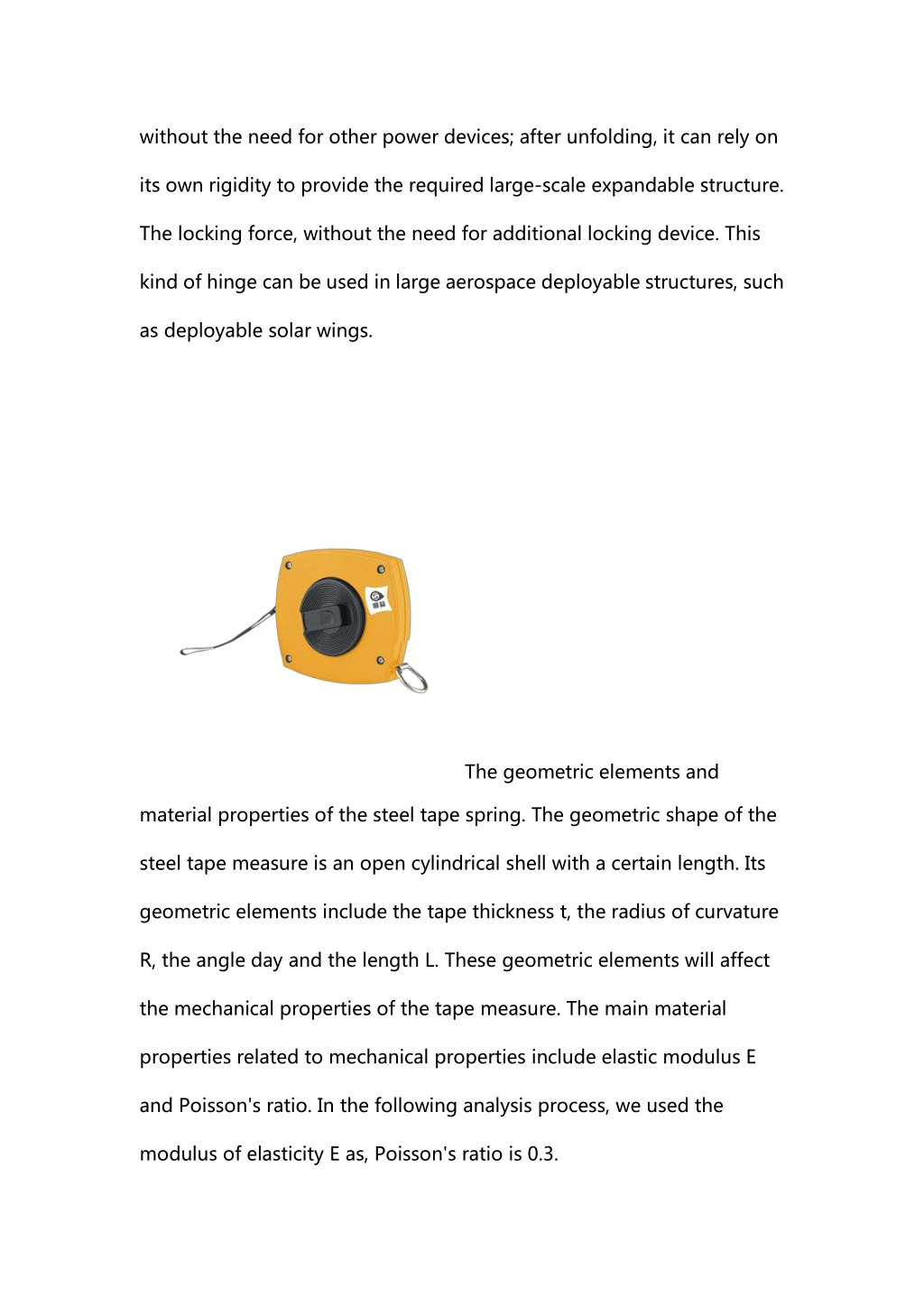 without the need for other power devices; after unfolding, it can rely on its own rigidity to provide the required large-scale expandable structure. The locking force, without the need for additional locking device. This kind of hinge can be used in large aerospace deployable structures, such as deployable solar wings.

The geometric elements and material properties of the steel tape spring. The geometric shape of the steel tape measure is an open cylindrical shell with a certain length. Its geometric elements include the tape thickness t, the radius of curvature R, the angle day and the length L. These geometric elements will affect the mechanical properties of the tape measure. The main material properties related to mechanical properties include elastic modulus E and Poisson's ratio. In the following analysis process, we used the modulus of elasticity E as, Poisson's ratio is 0.3.